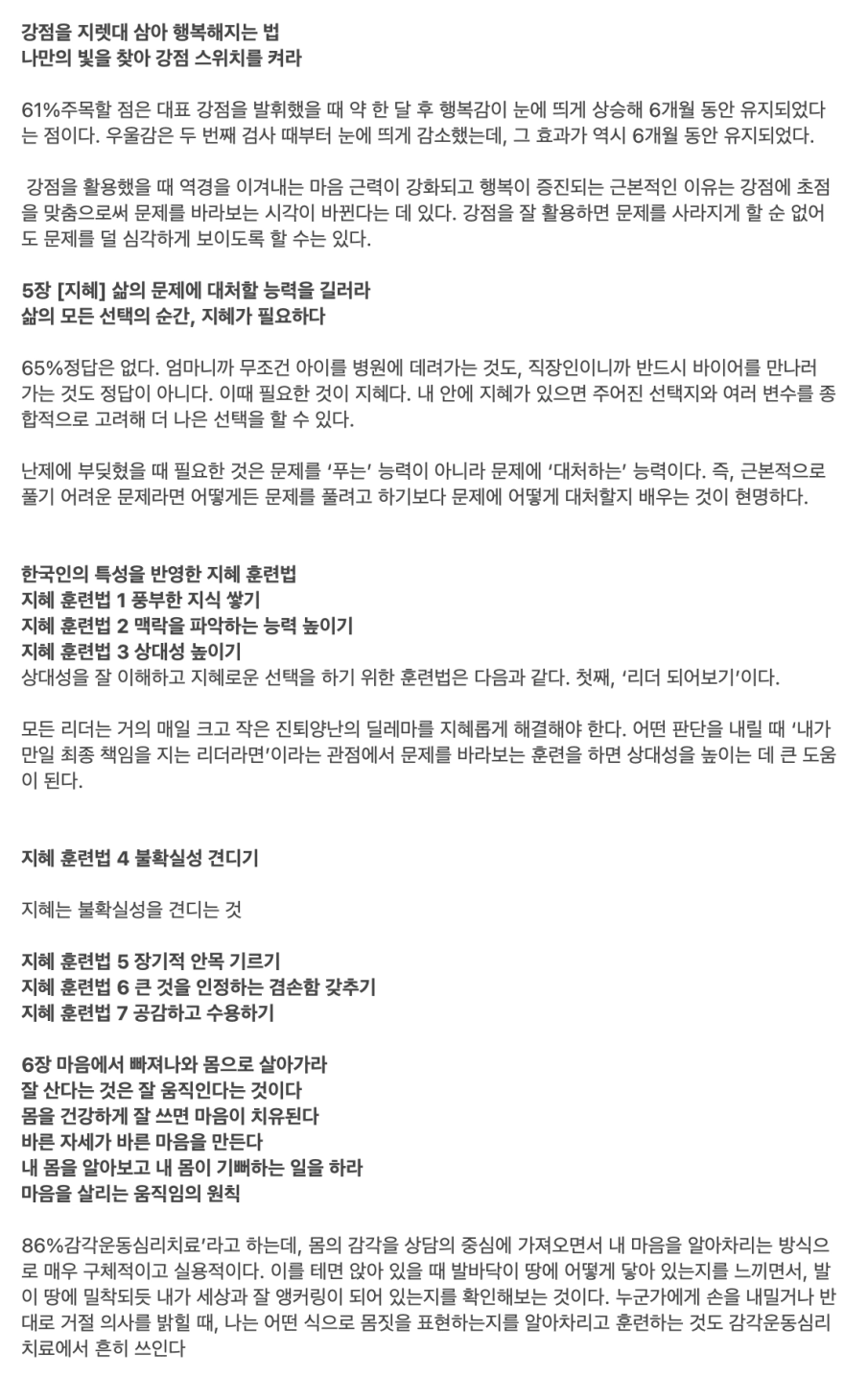 강점을 지렛대 삼아 행복해지는 법
나만의 빛을 찾아 강점 스위치를 켜라

61%주목할 점은 대표 강점을 발휘했을 때 약 한 달 후 행복감이 눈에 띄게 상승해 6개월 동안 유지되었다는 점이다. 우울감은 두 번째 검사 때부터 눈에 띄게 감소했는데, 그 효과가 역시 6개월 동안 유지되었다.

강점을 활용했을 때 역경을 이겨내는 마음 근력이 강화되고 행복이 증진되는 근본적인 이유는 강점에 초점을 맞춤으로써 문제를 바라보는 시각이 바뀐다는 데 있다. 강점을 잘 활용하면 문제를 사라지게 할 순 없어도 문제를 덜 심각하게 보이도록 할 수는 있다.

5장 [지혜] 삶의 문제에 대처할 능력을 길러라
삶의 모든 선택의 순간, 지혜가 필요하다

65%정답은 없다. 엄마니까 무조건 아이를 병원에 데려가는 것도, 직장인이니까 반드시 바이어를 만나러 가는 것도 정답이 아니다. 이때 필요한 것이 지혜다. 내 안에 지혜가 있으면 주어진 선택지와 여러 변수를 종합적으로 고려해 더 나은 선택을 할 수 있다.

난제에 부딪혔을 때 필요한 것은 문제를 ‘푸는’ 능력이 아니라 문제에 ‘대처하는’ 능력이다. 즉, 근본적으로 풀기 어려운 문제라면 어떻게든 문제를 풀려고 하기보다 문제에 어떻게 대처할지 배우는 것이 현명하다.

한국인의 특성을 반영한 지혜 훈련법
지혜 훈련법 1 풍부한 지식 쌓기
지혜 훈련법 2 맥락을 파악하는 능력 높이기
지혜 훈련법 3 상대성 높이기
상대성을 잘 이해하고 지혜로운 선택을 하기 위한 훈련법은 다음과 같다. 첫째, ‘리더 되어보기’이다.

모든 리더는 거의 매일 크고 작은 진퇴양난의 딜레마를 지혜롭게 해결해야 한다. 어떤 판단을 내릴 때 ‘내가 만일 최종 책임을 지는 리더라면’이라는 관점에서 문제를 바라보는 훈련을 하면 상대성을 높이는 데 큰 도움이 된다.

지혜 훈련법 4 불확실성 견디기

지혜는 불확실성을 견디는 것

지혜 훈련법 5 장기적 안목 기르기
지혜 훈련법 6 큰 것을 인정하는 겸손함 갖추기
지혜 훈련법 7 공감하고 수용하기

6장 마음에서 빠져나와 몸으로 살아가라
잘 산다는 것은 잘 움직인다는 것이다
몸을 건강하게 잘 쓰면 마음이 치유된다
바른 자세가 바른 마음을 만든다
내 몸을 알아보고 내 몸이 기뻐하는 일을 하라
마음을 살리는 움직임의 원칙

86%감각운동심리치료’라고 하는데, 몸의 감각을 상담의 중심에 가져오면서 내 마음을 알아차리는 방식으로 매우 구체적이고 실용적이다. 이를 테면 앉아 있을 때 발바닥이 땅에 어떻게 닿아 있는지를 느끼면서, 발이 땅에 밀착되듯 내가 세상과 잘 앵커링이 되어 있는지를 확인해보는 것이다. 누군가에게 손을 내밀거나 반대로 거절 의사를 밝힐 때, 나는 어떤 식으로 몸짓을 표현하는지를 알아차리고 훈련하는 것도 감각운동심리치료에서 흔히 쓰인다